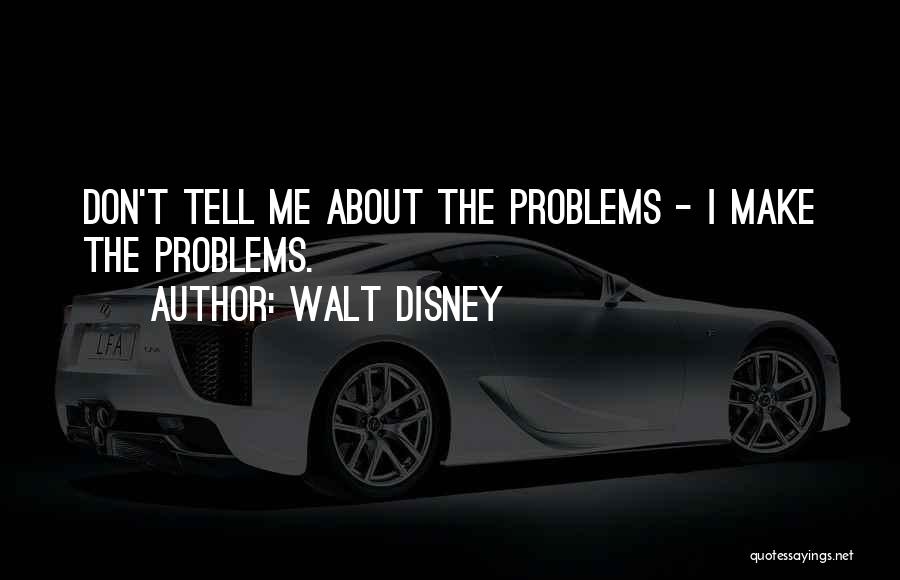 DON'T TELL ME ABOUT THE PROBLEMS - I MAKE THE PROBLEMS.
AUTHOR: WALT DISNEY

LFA

quotessayings.net